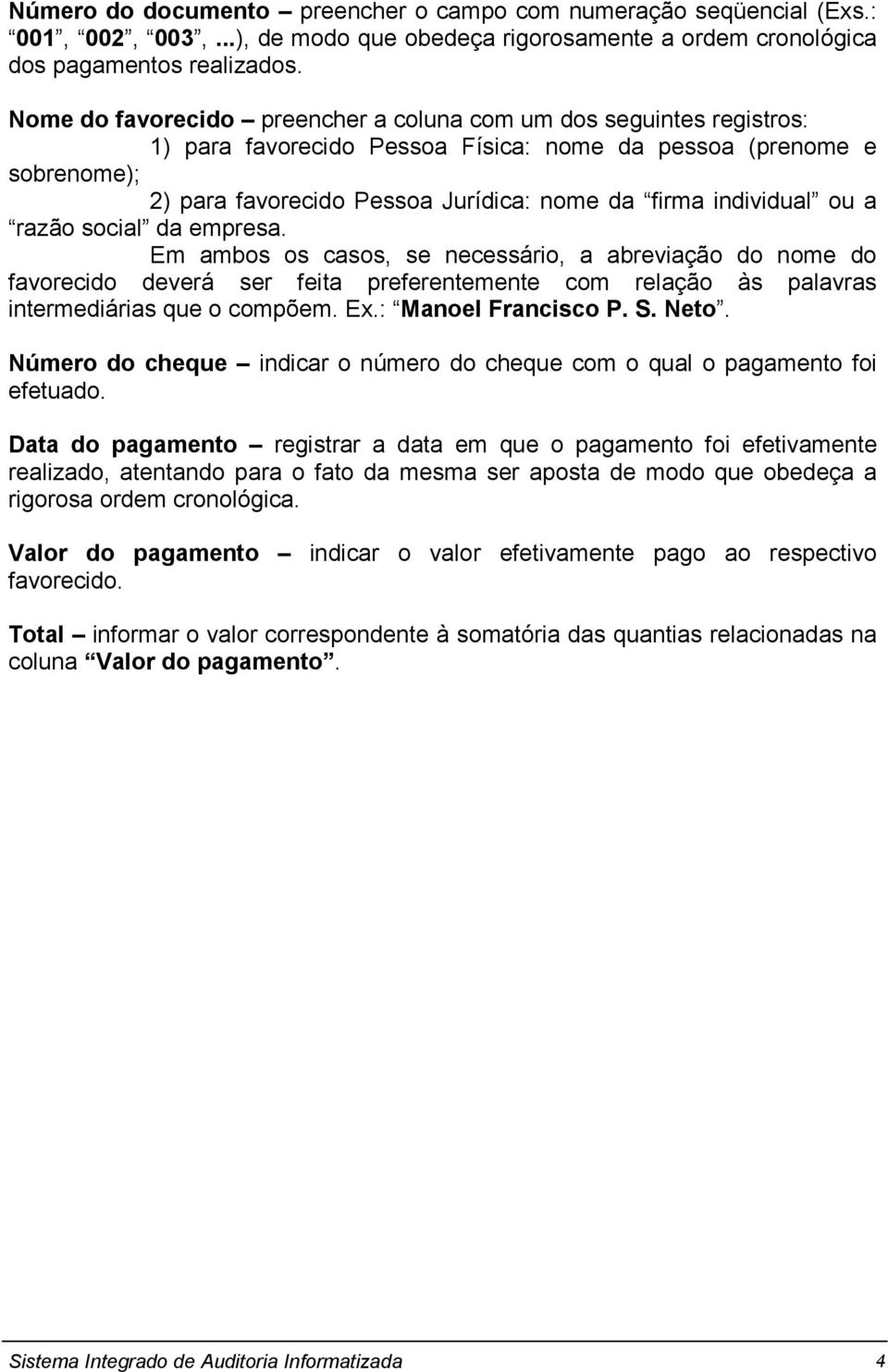 Número do documento – preencher o campo com numeração seqüencial (Exs.: “001”, “002”, “003”, ...), de modo que obedeça rigorosamente a ordem cronológica dos pagamentos realizados.

Nome do favorecido – preencher a coluna com um dos seguintes registros:
1) para favorecido Pessoa Física: nome da pessoa (prenome e sobrenome);
2) para favorecido Pessoa Jurídica: nome da “firma individual” ou a “razão social” da empresa.
Em ambos os casos, se necessário, a abreviação do nome do favorecido deverá ser feita preferentemente com relação às palavras intermediárias que o compõem. Ex.: “Manoel Francisco P. S. Neto”.

Número do cheque – indicar o número do cheque com o qual o pagamento foi efetuado.

Data do pagamento – registrar a data em que o pagamento foi efetivamente realizado, atentando para o fato da mesma ser aposta de modo que obedeça a rigorosa ordem cronológica.

Valor do pagamento – indicar o valor efetivamente pago ao respectivo favorecido.

Total – informar o valor correspondente à somatória das quantias relacionadas na coluna “Valor do pagamento”.

Sistema Integrado de Auditoria Informatizada 4